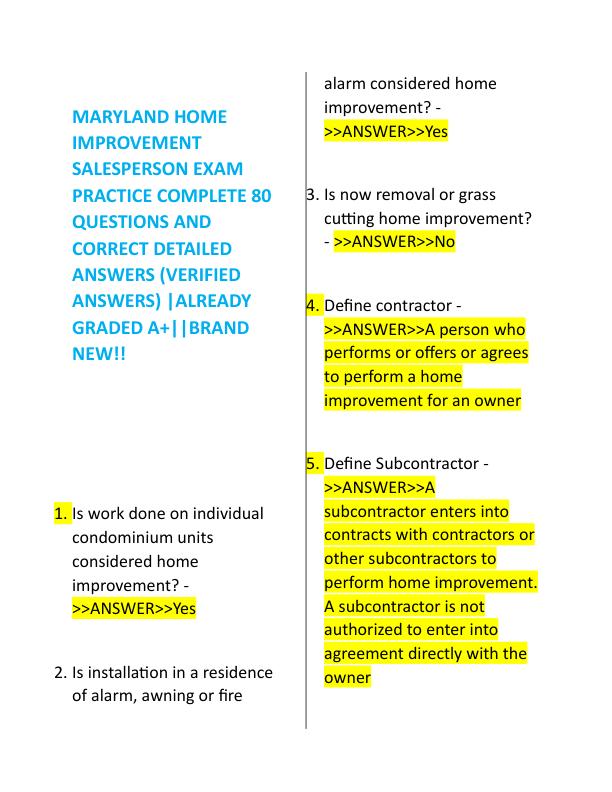 MARYLAND HOME IMPROVEMENT SALESPERSON EXAM PRACTICE COMPLETE 80 QUESTIONS AND CORRECT DETAILED ANSWERS (VERIFIED ANSWERS) |ALREADY GRADED A+||BRAND NEW!!

1. Is work done on individual condominium units considered home improvement? - >>ANSWER>>Yes

2. Is installation in a residence of alarm, awning or fire alarm considered home improvement? - >>ANSWER>>Yes

3. Is now removal or grass cutting home improvement? - >>ANSWER>>No

4. Define contractor - >>ANSWER>>A person who performs or offers or agrees to perform a home improvement for an owner

5. Define Subcontractor - >>ANSWER>>A subcontractor enters into contracts with contractors or other subcontractors to perform home improvement. A subcontractor is not authorized to enter into agreement directly with the owner